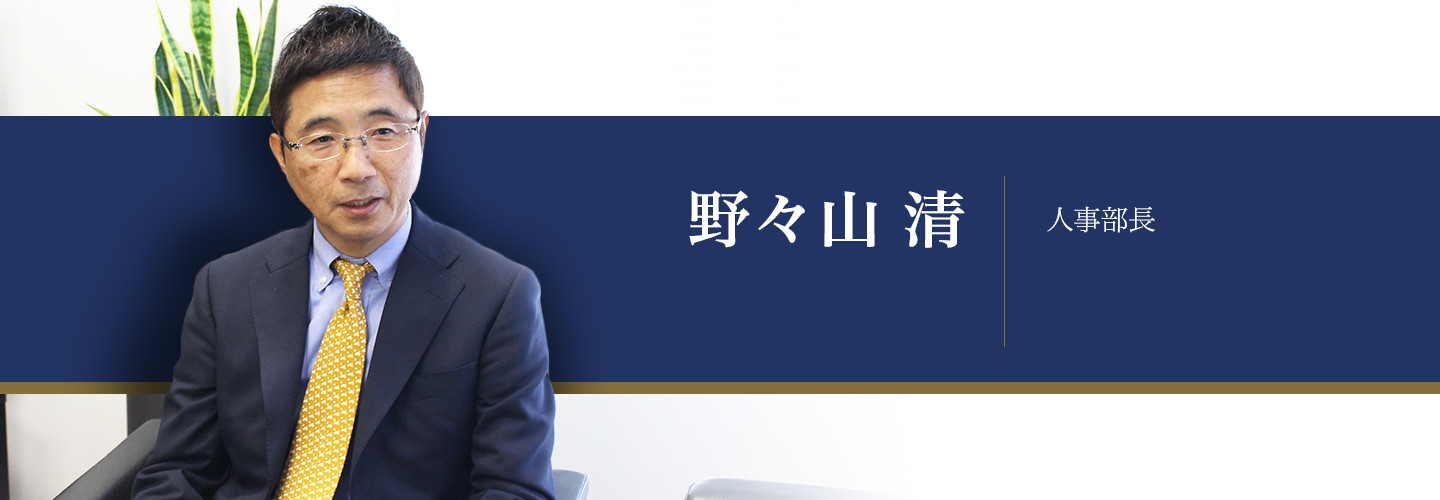 野々山 清

人事部長